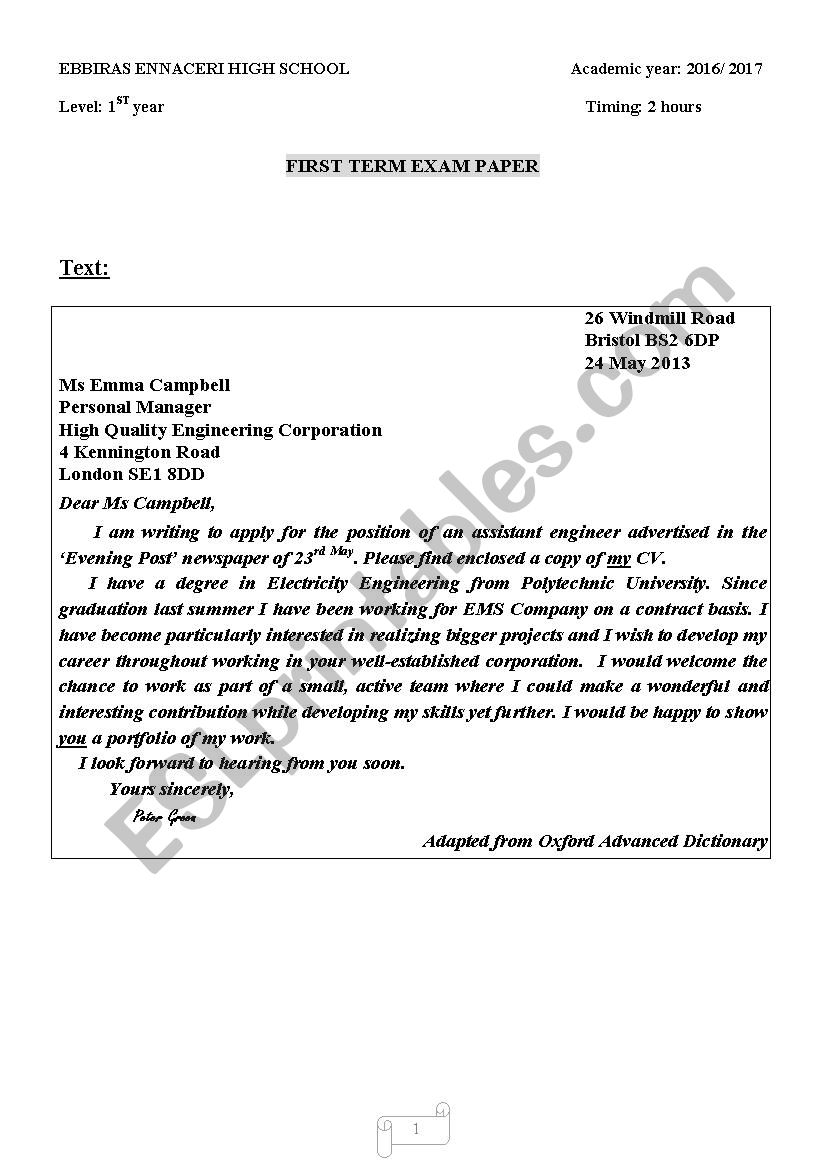 EBBIRAS ENNACERI HIGH SCHOOL

Academic year: 2016/ 2017

Level: $1^{ST}$ year

Timing: 2 hours

FIRST TERM EXAM PAPER

Text:

26 Windmill Road
Bristol BS2 6DP
24 May 2013

Ms Emma Campbell
Personal Manager
High Quality Engineering Corporation
4 Kennington Road
London SE1 8DD

Dear Ms Campbell,

I am writing to apply for the position of an assistant engineer advertised in the 'Evening Post' newspaper of $23^{rd\ May}$. Please find enclosed a copy of my CV.

I have a degree in Electricity Engineering from Polytechnic University. Since graduation last summer I have been working for EMS Company on a contract basis. I have become particularly interested in realizing bigger projects and I wish to develop my career throughout working in your well-established corporation. I would welcome the chance to work as part of a small, active team where I could make a wonderful and interesting contribution while developing my skills yet further. I would be happy to show you a portfolio of my work.

I look forward to hearing from you soon.

Yours sincerely,

Peter Green

Adapted from Oxford Advanced Dictionary

ESLprintables.com

1